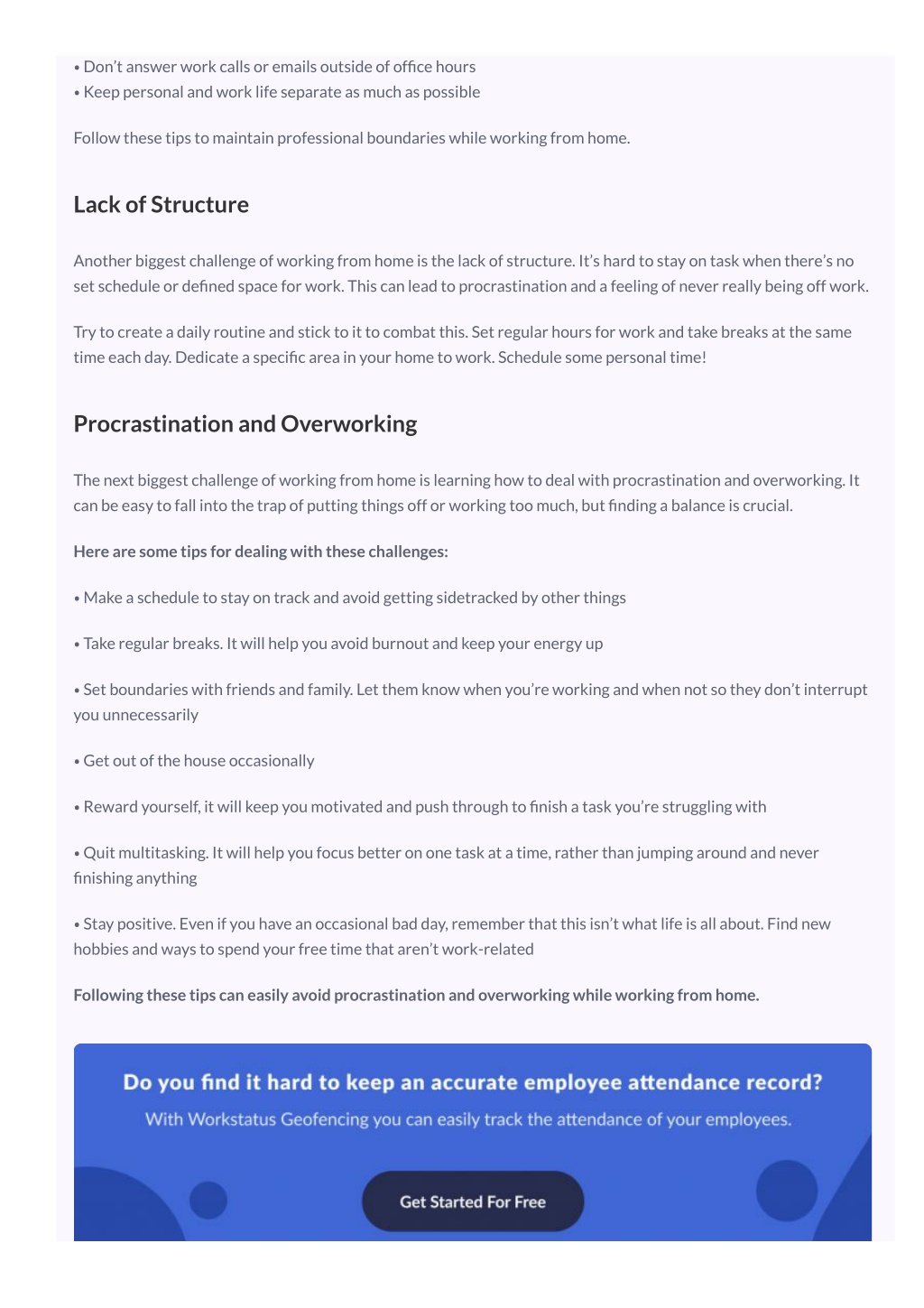 • Don't answer work calls or emails outside of office hours
• Keep personal and work life separate as much as possible

Follow these tips to maintain professional boundaries while working from home.

Lack of Structure

Another biggest challenge of working from home is the lack of structure. It's hard to stay on task when there's no set schedule or defined space for work. This can lead to procrastination and a feeling of never really being off work.

Try to create a daily routine and stick to it to combat this. Set regular hours for work and take breaks at the same time each day. Dedicate a specific area in your home to work. Schedule some personal time!

Procrastination and Overworking

The next biggest challenge of working from home is learning how to deal with procrastination and overworking. It can be easy to fall into the trap of putting things off or working too much, but finding a balance is crucial.

Here are some tips for dealing with these challenges:

• Make a schedule to stay on track and avoid getting sidetracked by other things

• Take regular breaks. It will help you avoid burnout and keep your energy up

• Set boundaries with friends and family. Let them know when you're working and when not so they don't interrupt you unnecessarily

• Get out of the house occasionally

• Reward yourself, it will keep you motivated and push through to finish a task you're struggling with

• Quit multitasking. It will help you focus better on one task at a time, rather than jumping around and never finishing anything

• Stay positive. Even if you have an occasional bad day, remember that this isn't what life is all about. Find new hobbies and ways to spend your free time that aren't work-related

Following these tips can easily avoid procrastination and overworking while working from home.

Do you find it hard to keep an accurate employee attendance record?
With Workstatus Geofencing you can easily track the attendance of your employees.

Get Started For Free